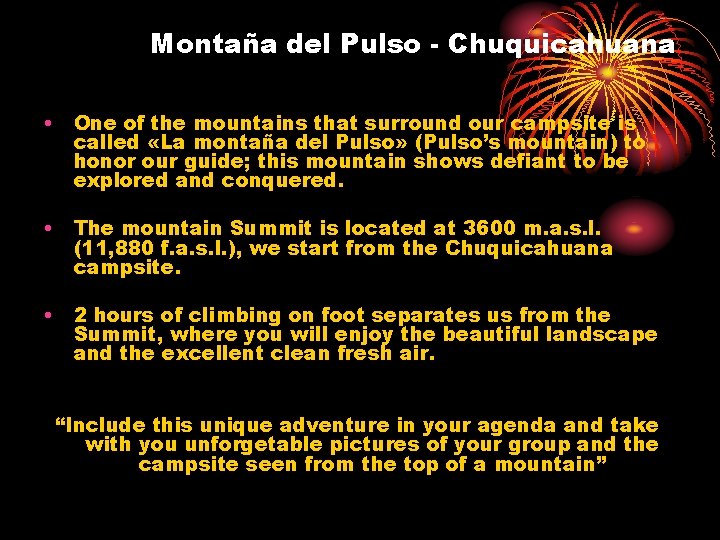 Montaña del Pulso - Chuquicahuana

• One of the mountains that surround our campsite is called «La montaña del Pulso» (Pulso's mountain) to honor our guide; this mountain shows defiant to be explored and conquered.

• The mountain Summit is located at 3600 m.a.s.l. (11,880 f.a.s.l.), we start from the Chuquicahuana campsite.

• 2 hours of climbing on foot separates us from the Summit, where you will enjoy the beautiful landscape and the excellent clean fresh air.

"Include this unique adventure in your agenda and take with you unforgetable pictures of your group and the campsite seen from the top of a mountain"